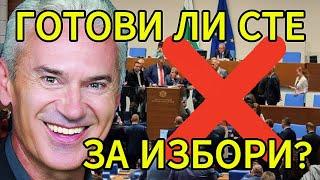 ГОТОВИ ЛИ СТЕ

ЗА ИЗБОРИ?